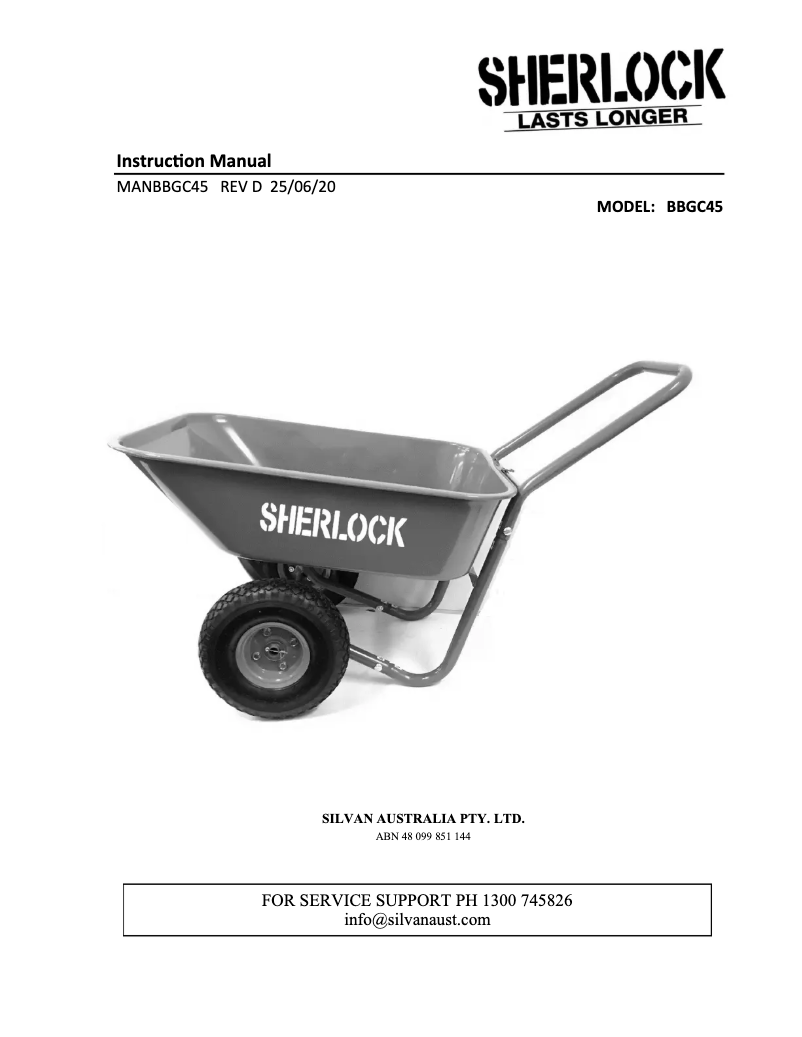 SHERLOCK
LASTS LONGER

Instruction Manual
MANBBGC45 REV D 25/06/20

MODEL: BBGC45

SHERLOCK

SILVAN AUSTRALIA PTY. LTD.
ABN 48 099 851 144

FOR SERVICE SUPPORT PH 1300 745826
info@silvanaust.com